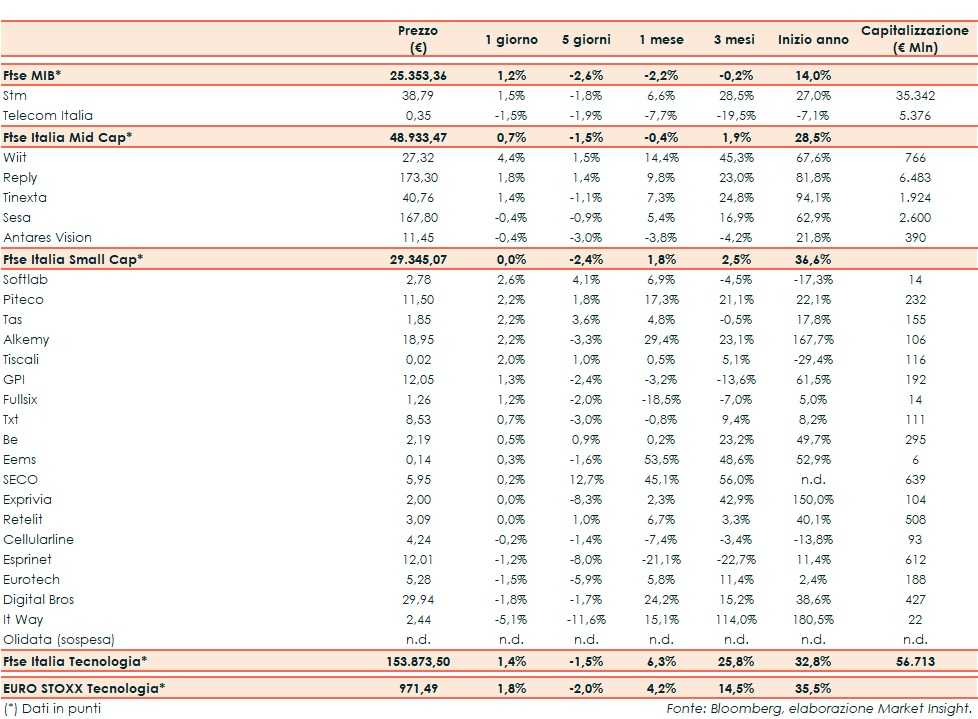 |  | Prezzo (€) | 1 giorno | 5 giorni | 1 mese | 3 mesi | Inizio anno | Capitalizzazione (€ Mln) |
|---|---|---|---|---|---|---|---|
| Ftse MIB* | 25.353,36 | 1,2% | -2,6% | -2,2% | -0,2% | 14,0% |  |
| Stm | 38,79 | 1,5% | -1,8% | 6,6% | 28,5% | 27,0% | 35.342 |
| Telecom Italia | 0,35 | -1,5% | -1,9% | -7,7% | -19,5% | -7,1% | 5.376 |
| Ftse Italia Mid Cap* | 48.933,47 | 0,7% | -1,5% | -0,4% | 1,9% | 28,5% |  |
| Wiit | 27,32 | 4,4% | 1,5% | 14,4% | 45,3% | 67,6% | 766 |
| Reply | 173,30 | 1,8% | 1,4% | 9,8% | 23,0% | 81,8% | 6.483 |
| Tinexta | 40,76 | 1,4% | -1,1% | 7,3% | 24,8% | 94,1% | 1.924 |
| Sesa | 167,80 | -0,4% | -0,9% | 5,4% | 16,9% | 62,9% | 2.600 |
| Antares Vision | 11,45 | -0,4% | -3,0% | -3,8% | -4,2% | 21,8% | 390 |
| Ftse Italia Small Cap* | 29.345,07 | 0,0% | -2,4% | 1,8% | 2,5% | 36,6% |  |
| Softlab | 2,78 | 2,6% | 4,1% | 6,9% | -4,5% | -17,3% | 14 |
| Piteco | 11,50 | 2,2% | 1,8% | 17,3% | 21,1% | 22,1% | 232 |
| Tas | 1,85 | 2,2% | 3,6% | 4,8% | -0,5% | 17,8% | 155 |
| Alkemy | 18,95 | 2,2% | -3,3% | 29,4% | 23,1% | 167,7% | 106 |
| Tiscali | 0,02 | 2,0% | 1,0% | 0,5% | 5,1% | -29,4% | 116 |
| GPI | 12,05 | 1,3% | -2,4% | -3,2% | -13,6% | 61,5% | 192 |
| Fullsix | 1,26 | 1,2% | -2,0% | -18,5% | -7,0% | 5,0% | 14 |
| Txt | 8,53 | 0,7% | -3,0% | -0,8% | 9,4% | 8,2% | 111 |
| Be | 2,19 | 0,5% | 0,9% | 0,2% | 23,2% | 49,7% | 295 |
| Eems | 0,14 | 0,3% | -1,6% | 53,5% | 48,6% | 52,9% | 6 |
| SECO | 5,95 | 0,2% | 12,7% | 45,1% | 56,0% | n.d. | 639 |
| Exprivia | 2,00 | 0,0% | -8,3% | 2,3% | 42,9% | 150,0% | 104 |
| Retelit | 3,09 | 0,0% | 1,0% | 6,7% | 3,3% | 40,1% | 508 |
| Cellularline | 4,24 | -0,2% | -1,4% | -7,4% | -3,4% | -13,8% | 93 |
| Esprinet | 12,01 | -1,2% | -8,0% | -21,1% | -22,7% | 11,4% | 612 |
| Eurotech | 5,28 | -1,5% | -5,9% | 5,8% | 11,4% | 2,4% | 188 |
| Digital Bros | 29,94 | -1,8% | -1,7% | 24,2% | 15,2% | 38,6% | 427 |
| It Way | 2,44 | -5,1% | -11,6% | 15,1% | 114,0% | 180,5% | 22 |
| Olidata (sospesa) | n.d. | n.d. | n.d. | n.d. | n.d. | n.d. | n.d. |
| Ftse Italia Tecnologia* | 153.873,50 | 1,4% | -1,5% | 6,3% | 25,8% | 32,8% | 56.713 |
| EURO STOXX Tecnologia* | 971,49 | 1,8% | -2,0% | 4,2% | 14,5% | 35,5% |  |

(*) Dati in punti

Fonte: Bloomberg, elaborazione Market Insight.